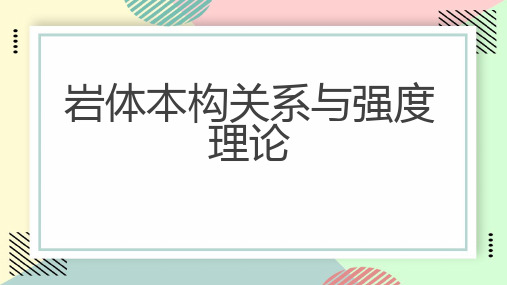 岩体本构关系与强度理论